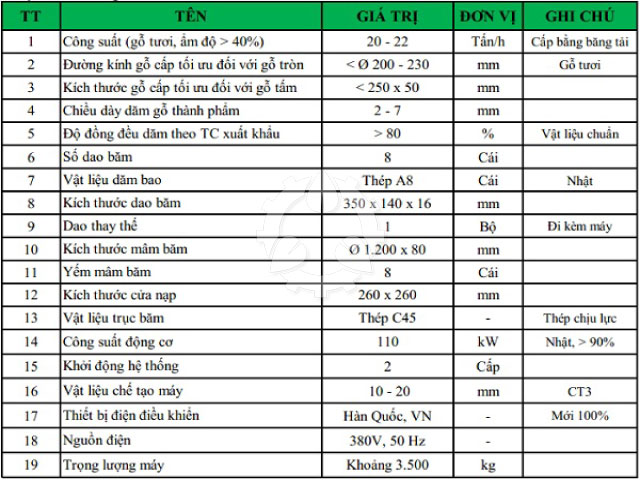 | TT | TÊN | GIÁ TRỊ | ĐƠN VỊ | GHI CHÚ |
|---|---|---|---|---|
| 1 | Công suất (gỗ tươi, ẩm độ > 40%) | 20 - 22 | Tấn/h | Cấp bằng băng tải |
| 2 | Đường kính gỗ cấp tối ưu đối với gỗ tròn | < Ø 200 - 230 | mm | Gỗ tươi |
| 3 | Kích thước gỗ cấp tối ưu đối với gỗ tấm | < 250 x 50 | mm | |
| 4 | Chiều dày dăm gỗ thành phẩm | 2 - 7 | mm | |
| 5 | Độ đồng đều dăm theo TC xuất khẩu | > 80 | % | Vật liệu chuẩn |
| 6 | Số dao băm | 8 | Cái | |
| 7 | Vật liệu dăm bao | Thép A8 | Cái | Nhật |
| 8 | Kích thước dao băm | 350 x 140 x 16 | mm | |
| 9 | Dao thay thế | 1 | Bộ | Đi kèm máy |
| 10 | Kích thước mâm băm | Ø 1.200 x 80 | mm | |
| 11 | Yếm mâm băm | 8 | Cái | |
| 12 | Kích thước cửa nạp | 260 x 260 | mm | |
| 13 | Vật liệu trục băm | Thép C45 | - | Thép chịu lực |
| 14 | Công suất động cơ | 110 | kW | Nhật, > 90% |
| 15 | Khởi động hệ thống | 2 | Cấp | |
| 16 | Vật liệu chế tạo máy | 10 - 20 | mm | CT3 |
| 17 | Thiết bị điện điều khiển | Hàn Quốc, VN | - | Mới 100% |
| 18 | Nguồn điện | 380V, 50 Hz | - | |
| 19 | Trọng lượng máy | Khoảng 3.500 | kg | |